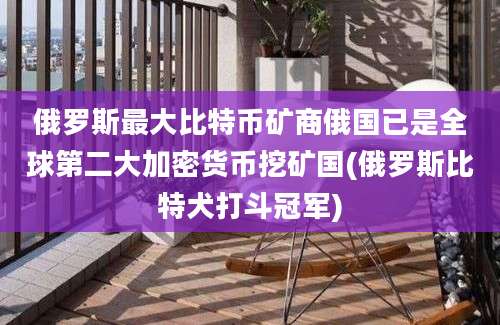 俄罗斯最大比特币矿商俄国已是全球第二大加密货币挖矿国(俄罗斯比特犬打斗冠军)